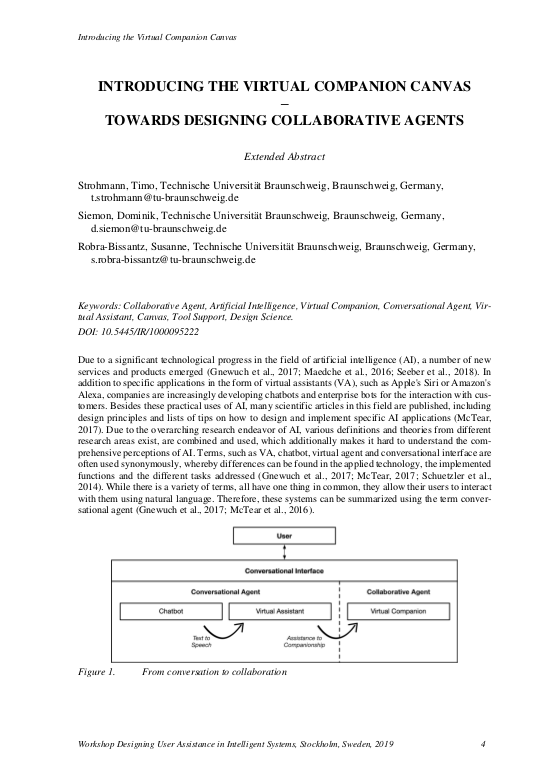 Introducing the Virtual Companion Canvas

INTRODUCING THE VIRTUAL COMPANION CANVAS
–
TOWARDS DESIGNING COLLABORATIVE AGENTS

Extended Abstract

Strohmann, Timo, Technische Universität Braunschweig, Braunschweig, Germany, t.strohmann@tu-braunschweig.de

Siemon, Dominik, Technische Universität Braunschweig, Braunschweig, Germany, d.siemon@tu-braunschweig.de

Robra-Bissantz, Susanne, Technische Universität Braunschweig, Braunschweig, Germany, s.robra-bissantz@tu-braunschweig.de

Keywords: Collaborative Agent, Artificial Intelligence, Virtual Companion, Conversational Agent, Virtual Assistant, Canvas, Tool Support, Design Science.
DOI: 10.5445/IR/1000095222

Due to a significant technological progress in the field of artificial intelligence (AI), a number of new services and products emerged (Gnewuch et al., 2017; Maedche et al., 2016; Seeber et al., 2018). In addition to specific applications in the form of virtual assistants (VA), such as Apple's Siri or Amazon's Alexa, companies are increasingly developing chatbots and enterprise bots for the interaction with customers. Besides these practical uses of AI, many scientific articles in this field are published, including design principles and lists of tips on how to design and implement specific AI applications (McTear, 2017). Due to the overarching research endeavor of AI, various definitions and theories from different research areas exist, are combined and used, which additionally makes it hard to understand the comprehensive perceptions of AI. Terms, such as VA, chatbot, virtual agent and conversational interface are often used synonymously, whereby differences can be found in the applied technology, the implemented functions and the different tasks addressed (Gnewuch et al., 2017; McTear, 2017; Schuetzler et al., 2014). While there is a variety of terms, all have one thing in common, they allow their users to interact with them using natural language. Therefore, these systems can be summarized using the term conversational agent (Gnewuch et al., 2017; McTear et al., 2016).

User
Conversational Interface
Conversational Agent
Collaborative Agent
Chatbot
Virtual Assistant
Virtual Companion
Text to Speech
Assistance to Companionship

Figure 1. From conversation to collaboration

Workshop Designing User Assistance in Intelligent Systems, Stockholm, Sweden, 2019 4